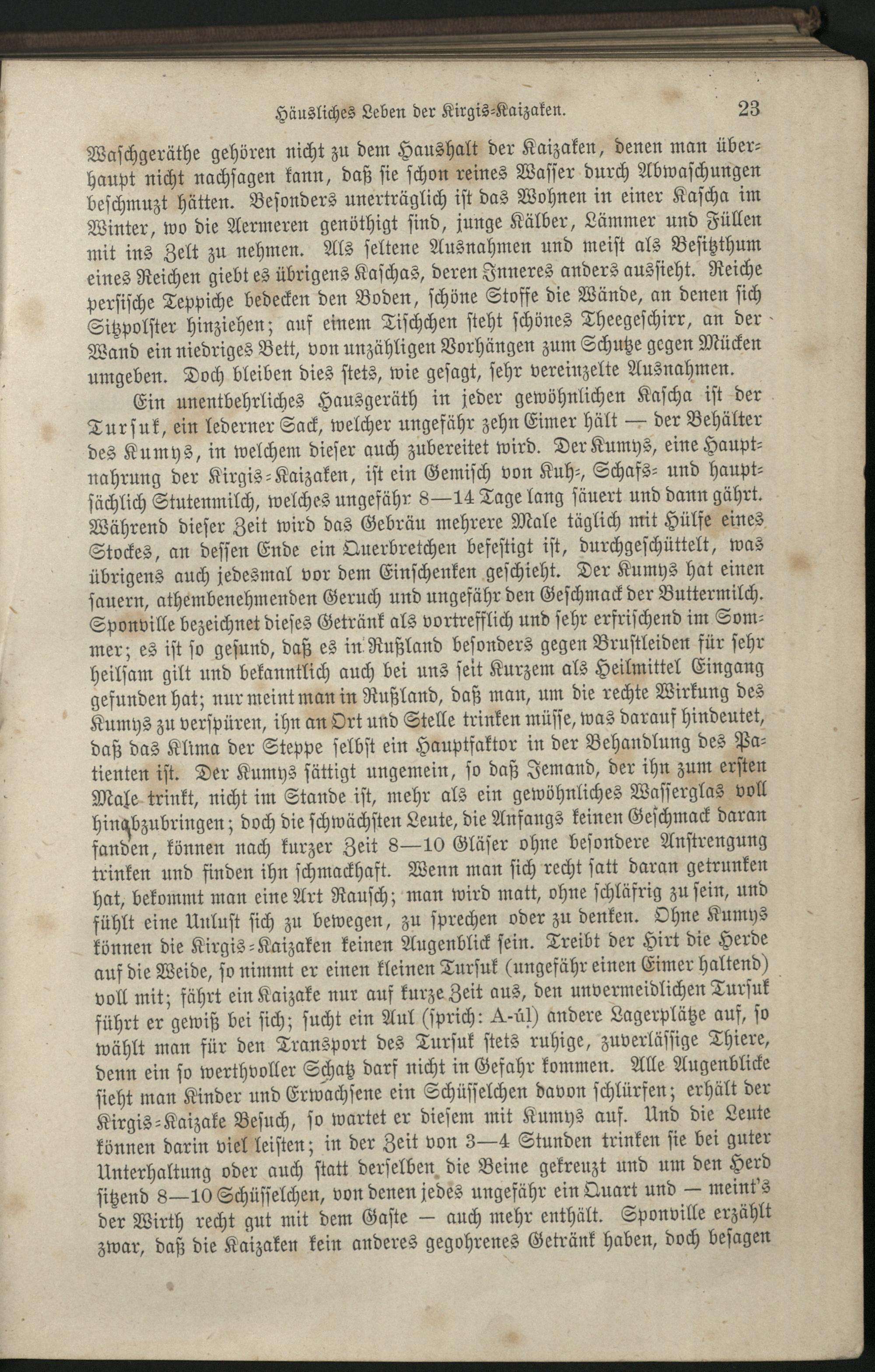 Häusliches Leben der Kirgis-Kaizaken. 23

Waschgeräthe gehören nicht zu dem Haushalt der Kaizaken, denen man überhaupt nicht nachsagen kann, daß sie schon reines Wasser durch Abwaschungen beschmuzt hätten. Besonders unerträglich ist das Wohnen in einer Kascha im Winter, wo die Aermeren genöthigt sind, junge Kälber, Lämmer und Füllen mit ins Zelt zu nehmen. Als seltene Ausnahmen und meist als Besitzthum eines Reichen giebt es übrigens Kaschas, deren Inneres anders aussieht. Reiche persische Teppiche bedecken den Boden, schöne Stoffe die Wände, an denen sich Sitzpolster hinziehen; auf einem Tischchen steht schönes Theegeschirr, an der Wand ein niedriges Bett, von unzähligen Vorhängen zum Schutze gegen Mücken umgeben. Doch bleiben dies stets, wie gesagt, sehr vereinzelte Ausnahmen.

Ein unentbehrliches Hausgeräth in jeder gewöhnlichen Kascha ist der Tursuk, ein lederner Sack, welcher ungefähr zehn Eimer hält — der Behälter des Kumys, in welchem dieser auch zubereitet wird. Der Kumys, eine Hauptnahrung der Kirgis-Kaizaken, ist ein Gemisch von Kuh-, Schafs- und hauptsächlich Stutenmilch, welches ungefähr 8—14 Tage lang säuert und dann gährt. Während dieser Zeit wird das Gebräu mehrere Male täglich mit Hülfe eines Stockes, an dessen Ende ein Querbretchen befestigt ist, durchgeschüttelt, was übrigens auch jedesmal vor dem Einschenken geschieht. Der Kumys hat einen sauern, athembenehmenden Geruch und ungefähr den Geschmack der Buttermilch. Sponville bezeichnet dieses Getränk als vortrefflich und sehr erfrischend im Sommer; es ist so gesund, daß es in Rußland besonders gegen Brustleiden für sehr heilsam gilt und bekanntlich auch bei uns seit Kurzem als Heilmittel Eingang gefunden hat; nur meint man in Rußland, daß man, um die rechte Wirkung des Kumys zu verspüren, ihn an Ort und Stelle trinken müsse, was darauf hindeutet, daß das Klima der Steppe selbst ein Hauptfaktor in der Behandlung des Patienten ist. Der Kumys sättigt ungemein, so daß Jemand, der ihn zum ersten Male trinkt, nicht im Stande ist, mehr als ein gewöhnliches Wasserglas voll hinabzubringen; doch die schwächsten Leute, die Anfangs keinen Geschmack daran fanden, können nach kurzer Zeit 8—10 Gläser ohne besondere Anstrengung trinken und finden ihn schmackhaft. Wenn man sich recht satt daran getrunken hat, bekommt man eine Art Rausch; man wird matt, ohne schläfrig zu sein, und fühlt eine Unlust sich zu bewegen, zu sprechen oder zu denken. Ohne Kumys können die Kirgis-Kaizaken keinen Augenblick sein. Treibt der Hirt die Herde auf die Weide, so nimmt er einen kleinen Tursuk (ungefähr einen Eimer haltend) voll mit; fährt ein Kaizake nur auf kurze Zeit aus, den unvermeidlichen Tursuk führt er gewiß bei sich; sucht ein Aul (sprich: A-úl) andere Lagerplätze auf, so wählt man für den Transport des Tursuk stets ruhige, zuverlässige Thiere, denn ein so werthvoller Schatz darf nicht in Gefahr kommen. Alle Augenblicke sieht man Kinder und Erwachsene ein Schüsselchen davon schlürfen; erhält der Kirgis-Kaizake Besuch, so wartet er diesem mit Kumys auf. Und die Leute können darin viel leisten; in der Zeit von 3—4 Stunden trinken sie bei guter Unterhaltung oder auch statt derselben die Beine gekreuzt und um den Herd sitzend 8—10 Schüsselchen, von denen jedes ungefähr ein Quart und — meint's der Wirth recht gut mit dem Gaste — auch mehr enthält. Sponville erzählt zwar, daß die Kaizaken kein anderes gegohrenes Getränk haben, doch besagen